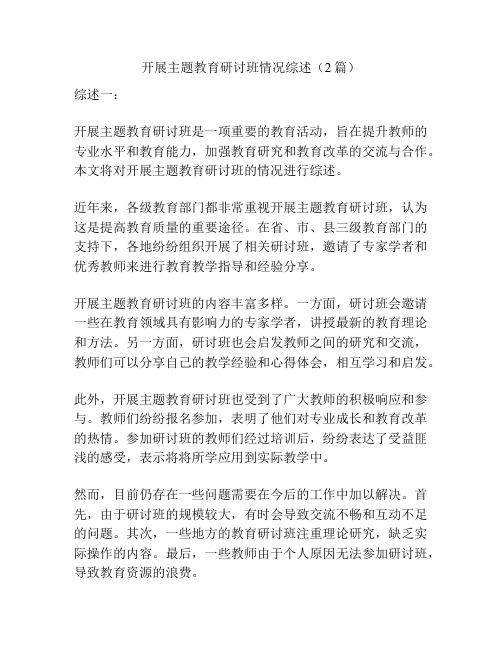 开展主题教育研讨班情况综述（2 篇）

综述一：

开展主题教育研讨班是一项重要的教育活动，旨在提升教师的专业水平和教育能力，加强教育研究和教育改革的交流与合作。本文将对开展主题教育研讨班的情况进行综述。

近年来，各级教育部门都非常重视开展主题教育研讨班，认为这是提高教育质量的重要途径。在省、市、县三级教育部门的支持下，各地纷纷组织开展了相关研讨班，邀请了专家学者和优秀教师来进行教育教学指导和经验分享。

开展主题教育研讨班的内容丰富多样。一方面，研讨班会邀请一些在教育领域具有影响力的专家学者，讲授最新的教育理论和方法。另一方面，研讨班也会启发教师之间的研究和交流，教师们可以分享自己的教学经验和心得体会，相互学习和启发。

此外，开展主题教育研讨班也受到了广大教师的积极响应和参与。教师们纷纷报名参加，表明了他们对专业成长和教育改革的热情。参加研讨班的教师们经过培训后，纷纷表达了受益匪浅的感受，表示将将所学应用到实际教学中。

然而，目前仍存在一些问题需要在今后的工作中加以解决。首先，由于研讨班的规模较大，有时会导致交流不畅和互动不足的问题。其次，一些地方的教育研讨班注重理论研究，缺乏实际操作的内容。最后，一些教师由于个人原因无法参加研讨班，导致教育资源的浪费。